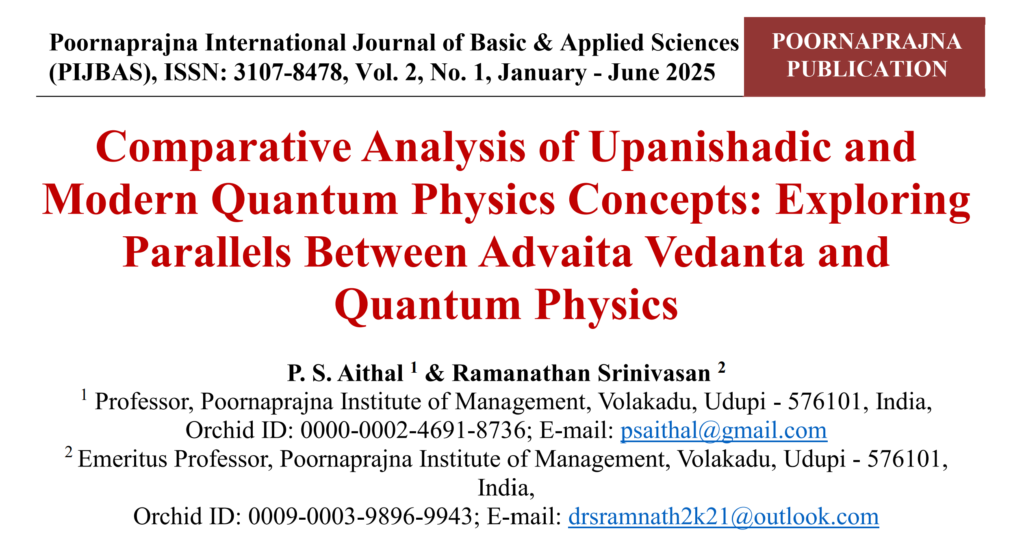 Poornaprajna International Journal of Basic & Applied Sciences (PIJBAS), ISSN: 3107-8478, Vol. 2, No. 1, January - June 2025

POORNAPRAJNA PUBLICATION

Comparative Analysis of Upanishadic and Modern Quantum Physics Concepts: Exploring Parallels Between Advaita Vedanta and Quantum Physics

P. S. Aithal $^1$ & Ramanathan Srinivasan $^2$

$^1$ Professor, Poornaprajna Institute of Management, Volakadu, Udupi - 576101, India, Orchid ID: 0000-0002-4691-8736; E-mail: psaithal@gmail.com

$^2$ Emeritus Professor, Poornaprajna Institute of Management, Volakadu, Udupi - 576101, India,
Orchid ID: 0009-0003-9896-9943; E-mail: drsramnath2k21@outlook.com